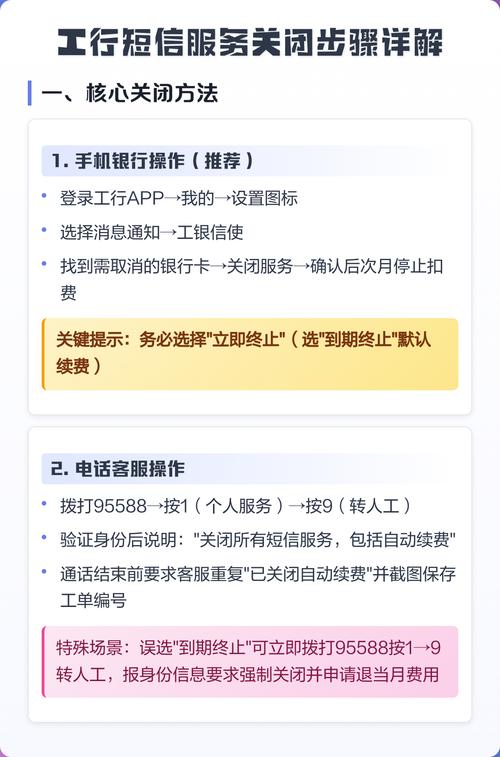 工行短信服务关闭步骤详解

一、核心关闭方法

1. 手机银行操作（推荐）

• 登录工行APP→我的→设置图标
• 选择消息通知→工银信使
• 找到需取消的银行卡→关闭服务→确认后次月停止扣费

关键提示：务必选择"立即终止"（选"到期终止"默认续费）

2. 电话客服操作

• 拨打95588→按1（个人服务）→按9（转人工）
• 验证身份后说明："关闭所有短信服务，包括自动续费"
• 通话结束前要求客服重复"已关闭自动续费"并截图保存工单编号

特殊场景：误选"到期终止"可立即拨打95588按1→9转人工，报身份信息要求强制关闭并申请退当月费用